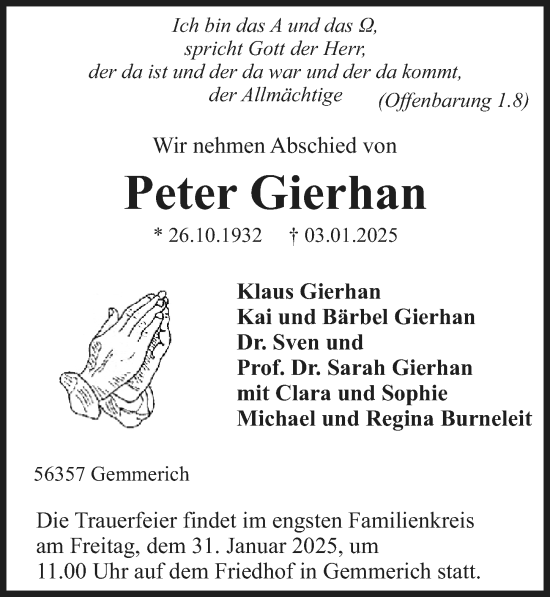 Ich bin das A und das Ω,
spricht Gott der Herr,
der da ist und der da war und der da kommt,
der Allmächtige (Offenbarung 1.8)

Wir nehmen Abschied von

Peter Gierhan

* 26.10.1932 † 03.01.2025

Klaus Gierhan
Kai und Bärbel Gierhan
Dr. Sven und
Prof. Dr. Sarah Gierhan
mit Clara und Sophie
Michael und Regina Burneleit

56357 Gemmerich

Die Trauerfeier findet im engsten Familienkreis am Freitag, dem 31. Januar 2025, um 11.00 Uhr auf dem Friedhof in Gemmerich statt.